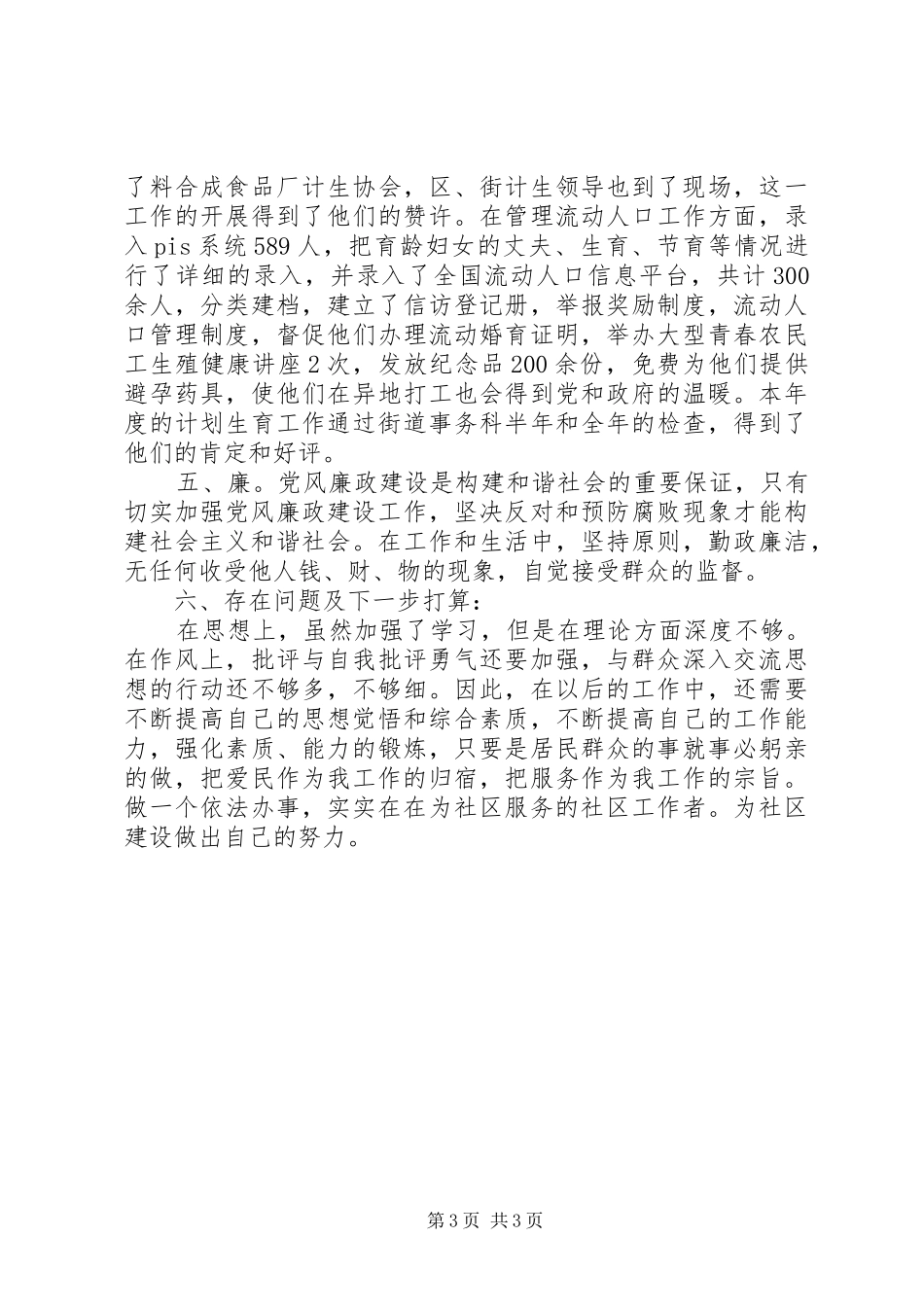 了料合成食品厂计生协会，区、街计生领导也到了现场，这一工作的开展得到了他们的赞许。在管理流动人口工作方面，录入pis系统589人，把育龄妇女的丈夫、生育、节育等情况进行了详细的录入，并录入了全国流动人口信息平台，共计300余人，分类建档，建立了信访登记册，举报奖励制度，流动人口管理制度，督促他们办理流动婚育证明，举办大型青春农民工生殖健康讲座2次，发放纪念品200余份，免费为他们提供避孕药具，使他们在异地打工也会得到党和政府的温暖。本年度的计划生育工作通过街道事务科半年和全年的检查，得到了他们的肯定和好评。

五、廉。党风廉政建设是构建和谐社会的重要保证，只有切实加强党风廉政建设工作，坚决反对和预防腐败现象才能构建社会主义和谐社会。在工作和生活中，坚持原则，勤政廉洁，无任何收受他人钱、财、物的现象，自觉接受群众的监督。

六、存在问题及下一步打算：

在思想上，虽然加强了学习，但是在理论方面深度不够。在作风上，批评与自我批评勇气还要加强，与群众深入交流思想的行动还不够多，不够细。因此，在以后的工作中，还需要不断提高自己的思想觉悟和综合素质，不断提高自己的工作能力，强化素质、能力的锻炼，只要是居民群众的事就事必躬亲的做，把爱民作为我工作的归宿，把服务作为我工作的宗旨。做一个依法办事，实实在在为社区服务的社区工作者。为社区建设做出自己的努力。

第3页 共3页